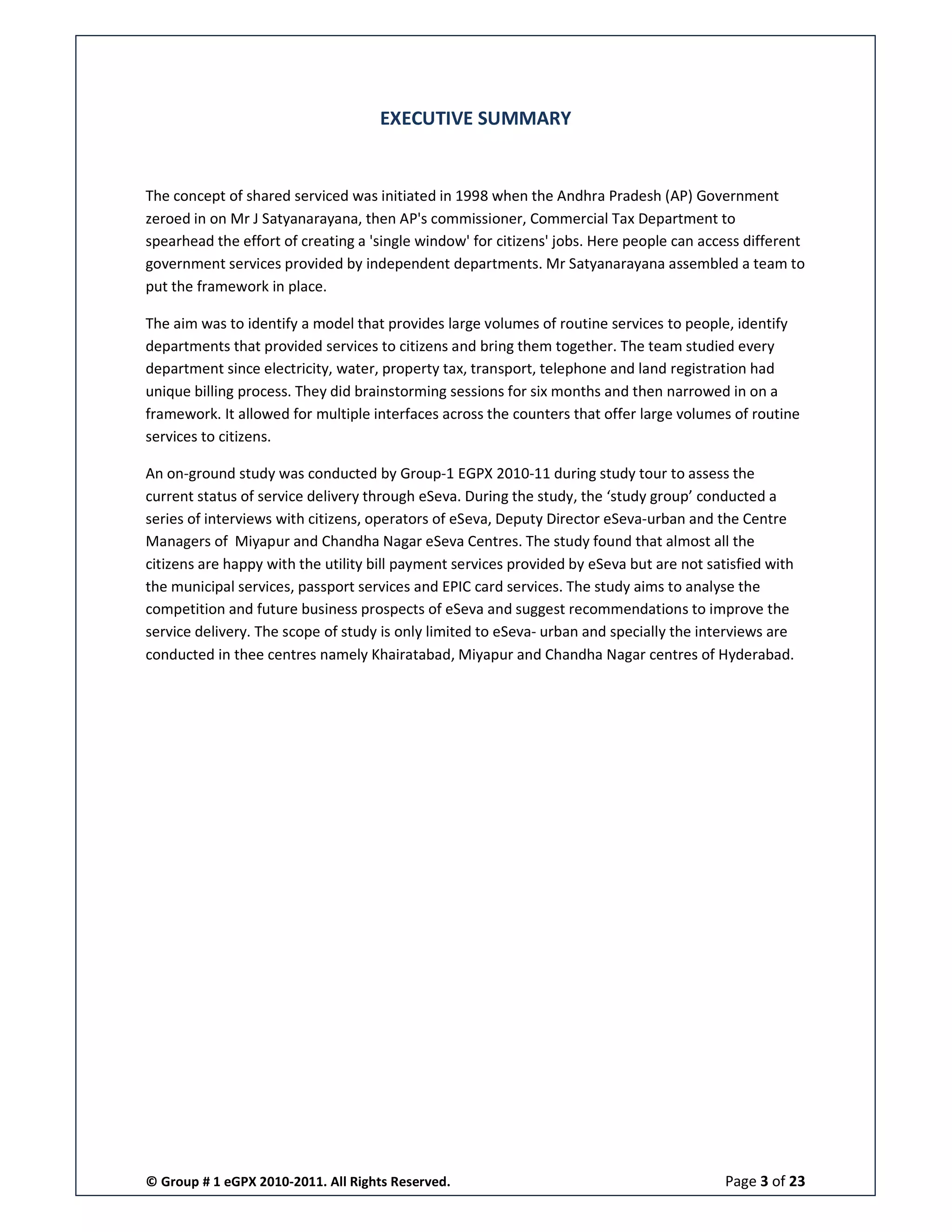 EXECUTIVE SUMMARY

The concept of shared serviced was initiated in 1998 when the Andhra Pradesh (AP) Government zeroed in on Mr J Satyanarayana, then AP's commissioner, Commercial Tax Department to spearhead the effort of creating a 'single window' for citizens' jobs. Here people can access different government services provided by independent departments. Mr Satyanarayana assembled a team to put the framework in place.

The aim was to identify a model that provides large volumes of routine services to people, identify departments that provided services to citizens and bring them together. The team studied every department since electricity, water, property tax, transport, telephone and land registration had unique billing process. They did brainstorming sessions for six months and then narrowed in on a framework. It allowed for multiple interfaces across the counters that offer large volumes of routine services to citizens.

An on-ground study was conducted by Group-1 EGPX 2010-11 during study tour to assess the current status of service delivery through eSeva. During the study, the ‘study group’ conducted a series of interviews with citizens, operators of eSeva, Deputy Director eSeva-urban and the Centre Managers of Miyapur and Chandha Nagar eSeva Centres. The study found that almost all the citizens are happy with the utility bill payment services provided by eSeva but are not satisfied with the municipal services, passport services and EPIC card services. The study aims to analyse the competition and future business prospects of eSeva and suggest recommendations to improve the service delivery. The scope of study is only limited to eSeva- urban and specially the interviews are conducted in thee centres namely Khairatabad, Miyapur and Chandha Nagar centres of Hyderabad.

© Group # 1 eGPX 2010-2011. All Rights Reserved.

Page 3 of 23